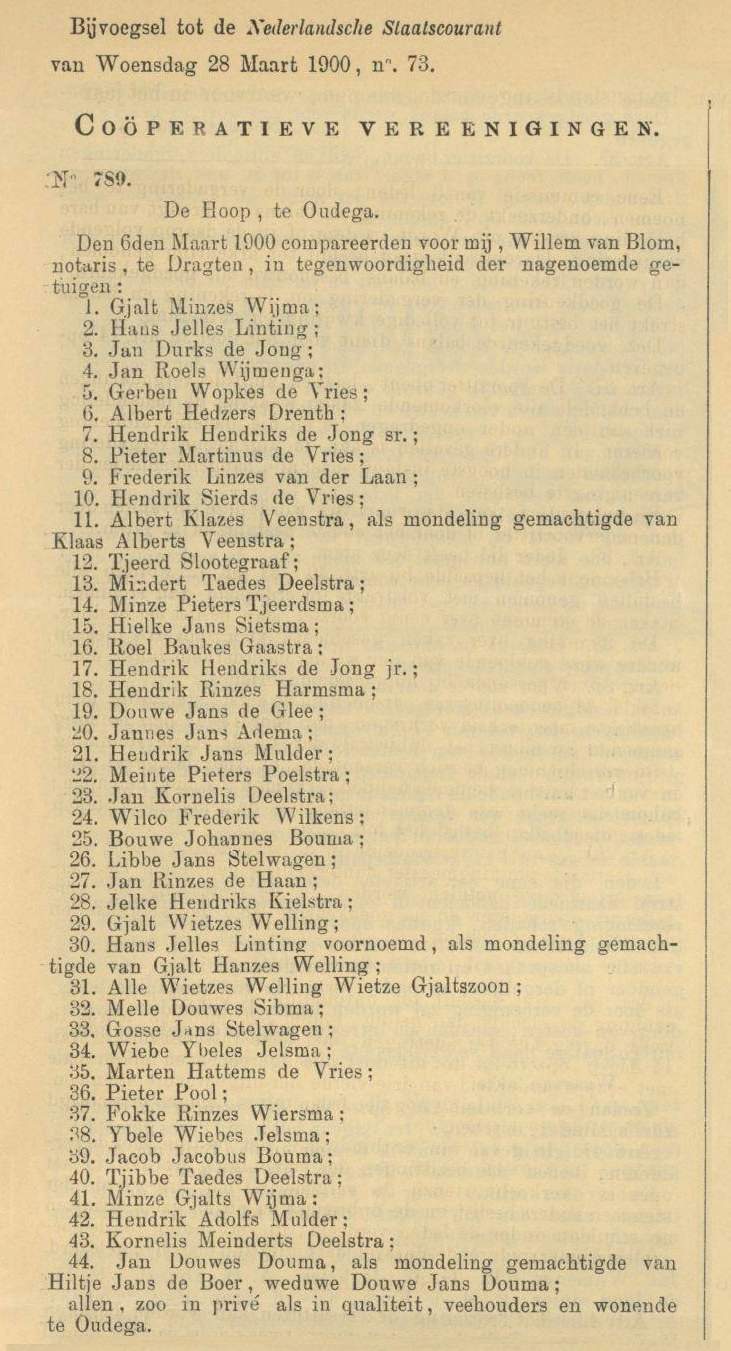 Bijvoegsel tot de Nederlandsche Staatscourant
van Woensdag 28 Maart 1900, n°. 73.

COÖPERATIEVE VEREENIGINGEN.

N° 789.

De Hoop, te Oudega.

Den 6den Maart 1900 compareerden voor mij, Willem van Blom, notaris, te Dragten, in tegenwoordigheid der nagenoemde getuigen:
1. Gjalt Minzes Wijma;
2. Hans Jelles Linting;
3. Jan Durks de Jong;
4. Jan Roels Wijmenga;
5. Gerben Wopkes de Vries;
6. Albert Hedzers Drenth;
7. Hendrik Hendriks de Jong sr.;
8. Pieter Martinus de Vries;
9. Frederik Linzes van der Laan;
10. Hendrik Sierds de Vries;
11. Albert Klazes Veenstra, als mondeling gemachtigde van Klaas Alberts Veenstra;
12. Tjeerd Slootegraaf;
13. Mindert Taedes Deelstra;
14. Minze Pieters Tjeerdsma;
15. Hielke Jans Sietsma;
16. Roel Baukes Gaastra;
17. Hendrik Hendriks de Jong jr.;
18. Hendrik Rinzes Harmsma;
19. Douwe Jans de Glee;
20. Jannes Jans Adema;
21. Hendrik Jans Mulder;
22. Meinte Pieters Poelstra;
23. Jan Kornelis Deelstra;
24. Wilco Frederik Wilkens;
25. Bouwe Johannes Bouma;
26. Libbe Jans Stelwagen;
27. Jan Rinzes de Haan;
28. Jelke Hendriks Kielstra;
29. Gjalt Wietzes Welling;
30. Hans Jelles Linting voornoemd, als mondeling gemachtigde van Gjalt Hanzes Welling;
31. Alle Wietzes Welling Wietze Gjaltszoon;
32. Melle Douwes Sibma;
33. Gosse Jans Stelwagen;
34. Wiebe Ybeles Jelsma;
35. Marten Hattems de Vries;
36. Pieter Pool;
37. Fokke Rinzes Wiersma;
38. Ybele Wiebes Jelsma;
39. Jacob Jacobus Bouma;
40. Tjibbe Taedes Deelstra;
41. Minze Gjalts Wijma;
42. Hendrik Adolfs Mulder;
43. Kornelis Meinderts Deelstra;
44. Jan Douwes Douma, als mondeling gemachtigde van Hiltje Jans de Boer, weduwe Douwe Jans Douma;
allen, zoo in privé als in qualiteit, veehouders en wonende te Oudega.